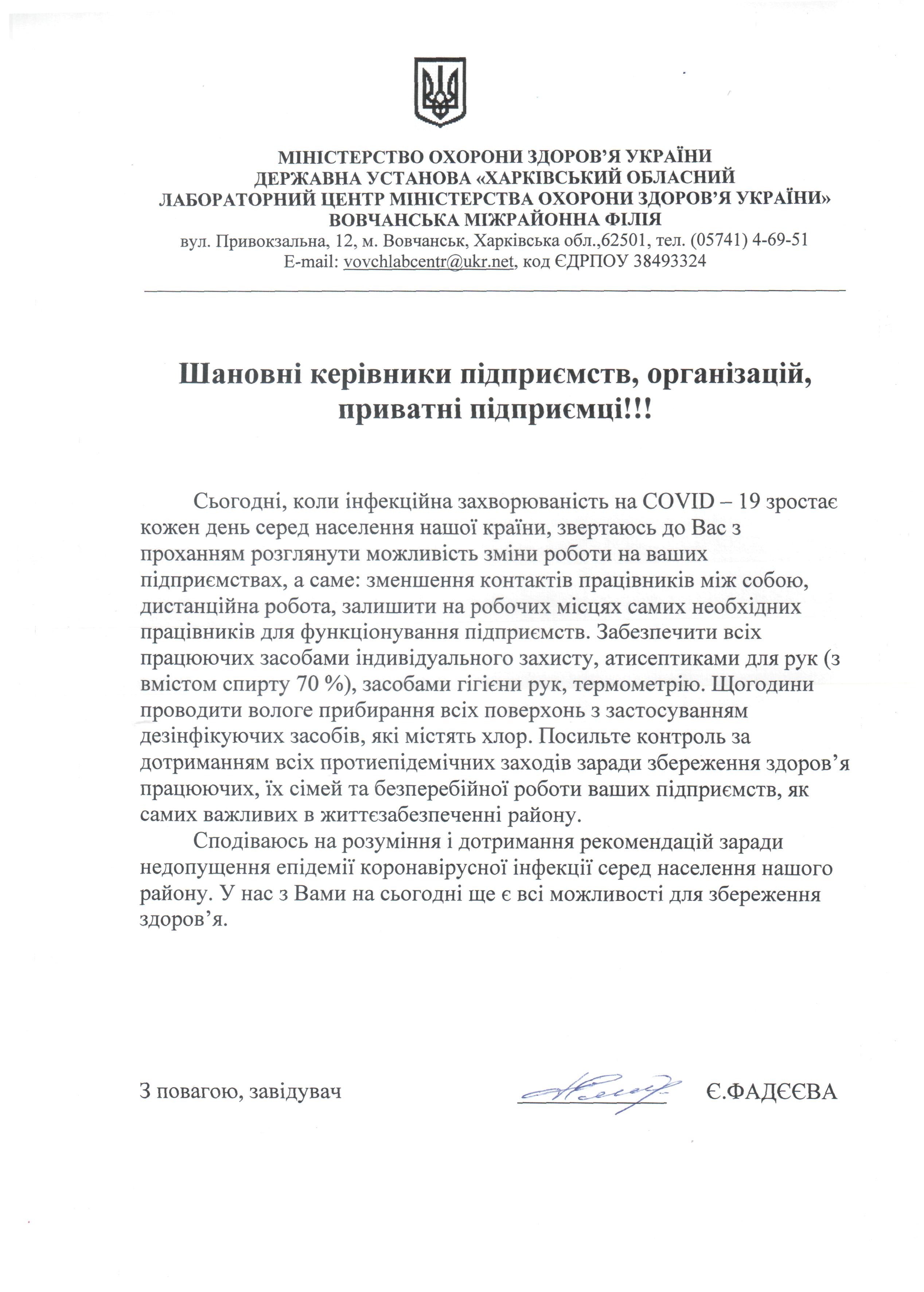 МІНІСТЕРСТВО ОХОРОНИ ЗДОРОВ'Я УКРАЇНИ
ДЕРЖАВНА УСТАНОВА «ХАРКІВСЬКИЙ ОБЛАСНИЙ ЛАБОРАТОРНИЙ ЦЕНТР МІНІСТЕРСТВА ОХОРОНИ ЗДОРОВ'Я УКРАЇНИ»
ВОВЧАНСЬКА МІЖРАЙОННА ФІЛІЯ
вул. Привокзальна, 12, м. Вовчанськ, Харківська обл.,62501, тел. (05741) 4-69-51
E-mail: vovchlabcentr@ukr.net, код ЄДРПОУ 38493324

Шановні керівники підприємств, організацій, приватні підприємці!!!

Сьогодні, коли інфекційна захворюваність на COVID – 19 зростає кожен день серед населення нашої країни, звертаюсь до Вас з проханням розглянути можливість зміни роботи на ваших підприємствах, а саме: зменшення контактів працівників між собою, дистанційна робота, залишити на робочих місцях самих необхідних працівників для функціонування підприємств. Забезпечити всіх працюючих засобами індивідуального захисту, атисептиками для рук (з вмістом спирту 70 %), засобами гігієни рук, термометрію. Щогодини проводити вологе прибирання всіх поверхонь з застосуванням дезінфікуючих засобів, які містять хлор. Посильте контроль за дотриманням всіх протиепідемічних заходів заради збереження здоров'я працюючих, їх сімей та безперебійної роботи ваших підприємств, як самих важливих в життєзабезпеченні району.

Сподіваюсь на розуміння і дотримання рекомендацій заради недопущення епідемії коронавірусної інфекції серед населення нашого району. У нас з Вами на сьогодні ще є всі можливості для збереження здоров'я.

З повагою, завідувач Є.ФАДЄЄВА